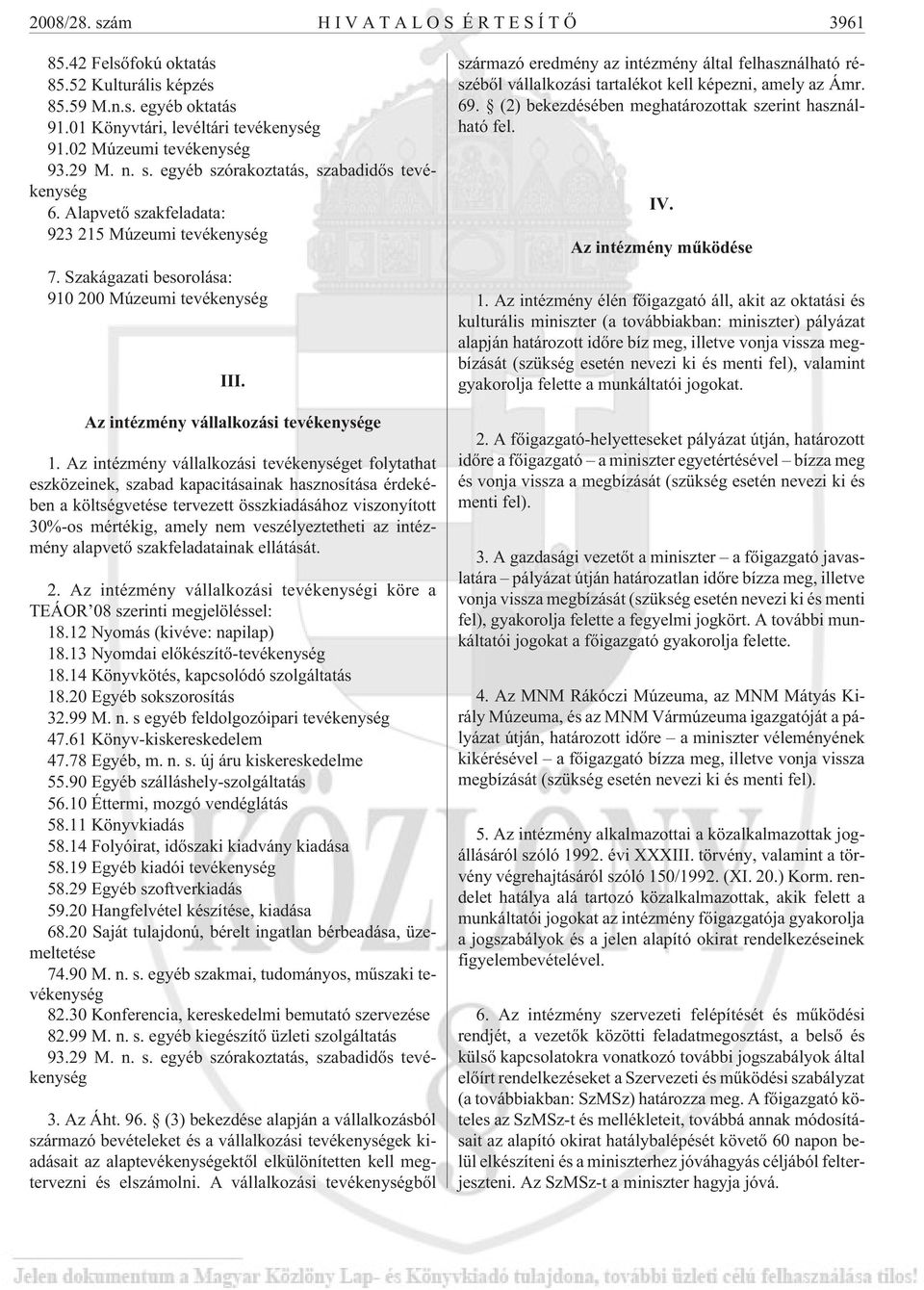 2008/28. szám HIVATALOS ÉRTESÍTŐ 3961

85.42 Felsőfokú oktatás
85.52 Kulturális képzés
85.59 M.n.s. egyéb oktatás
91.01 Könyvtári, levéltári tevékenység
91.02 Múzeumi tevékenység
93.29 M. n. s. egyéb szórakoztatás, szabadidős tevékenység
6. Alapvető szakfeladata:
923 215 Múzeumi tevékenység

7. Szakágazati besorolása:
910 200 Múzeumi tevékenység

III.

Az intézmény vállalkozási tevékenysége

1. Az intézmény vállalkozási tevékenységet folytathat eszközeinek, szabad kapacitásainak hasznosítása érdekében a költségvetése tervezett összkiadásához viszonyított 30%-os mértékig, amely nem veszélyeztetheti az intézmény alapvető szakfeladatainak ellátását.

2. Az intézmény vállalkozási tevékenységi köre a TEÁOR'08 szerinti megjelöléssel:
18.12 Nyomás (kivéve: napilap)
18.13 Nyomdai előkészítő-tevékenység
18.14 Könyvkötés, kapcsolódó szolgáltatás
18.20 Egyéb sokszorosítás
32.99 M. n. s egyéb feldolgozóipari tevékenység
47.61 Könyv-kiskereskedelem
47.78 Egyéb, m. n. s. új áru kiskereskedelme
55.90 Egyéb szálláshely-szolgáltatás
56.10 Éttermi, mozgó vendéglátás
58.11 Könyvkiadás
58.14 Folyóirat, időszaki kiadvány kiadása
58.19 Egyéb kiadói tevékenység
58.29 Egyéb szoftverkiadás
59.20 Hangfelvétel készítése, kiadása
68.20 Saját tulajdonú, bérelt ingatlan bérbeadása, üzemeltetése
74.90 M. n. s. egyéb szakmai, tudományos, műszaki tevékenység
82.30 Konferencia, kereskedelmi bemutató szervezése
82.99 M. n. s. egyéb kiegészítő üzleti szolgáltatás
93.29 M. n. s. egyéb szórakoztatás, szabadidős tevékenység

3. Az Áht. 96. § (3) bekezdése alapján a vállalkozásból származó bevételeket és a vállalkozási tevékenységek kiadásait az alaptevékenységektől elkülönítetten kell megtervezni és elszámolni. A vállalkozási tevékenységből származó eredmény az intézmény által felhasználható részéből vállalkozási tartalékot kell képezni, amely az Ámr. 69. § (2) bekezdésében meghatározottak szerint használható fel.

IV.

Az intézmény működése

1. Az intézmény élén főigazgató áll, akit az oktatási és kulturális miniszter (a továbbiakban: miniszter) pályázat alapján határozott időre bíz meg, illetve vonja vissza megbízását (szükség esetén nevezi ki és menti fel), valamint gyakorolja felette a munkáltatói jogokat.

2. A főigazgató-helyetteseket pályázat útján, határozott időre a főigazgató – a miniszter egyetértésével – bízza meg és vonja vissza a megbízását (szükség esetén nevezi ki és menti fel).

3. A gazdasági vezetőt a miniszter – a főigazgató javaslatára – pályázat útján határozatlan időre bízza meg, illetve vonja vissza megbízását (szükség esetén nevezi ki és menti fel), gyakorolja felette a fegyelmi jogkört. A további munkáltatói jogokat a főigazgató gyakorolja felette.

4. Az MNM Rákóczi Múzeuma, az MNM Mátyás Király Múzeuma, és az MNM Vármúzeuma igazgatóját a pályázat útján, határozott időre – a miniszter véleményének kikérésével – a főigazgató bízza meg, illetve vonja vissza megbízását (szükség esetén nevezi ki és menti fel).

5. Az intézmény alkalmazottai a közalkalmazottak jogállásáról szóló 1992. évi XXXIII. törvény, valamint a törvény végrehajtásáról szóló 150/1992. (XI. 20.) Korm. rendelet hatálya alá tartozó közalkalmazottak, akik felett a munkáltatói jogokat az intézmény főigazgatója gyakorolja a jogszabályok és a jelen alapító okirat rendelkezéseinek figyelembevételével.

6. Az intézmény szervezeti felépítését és működési rendjét, a vezetők közötti feladatmegosztást, a belső és külső kapcsolatokra vonatkozó további jogszabályok által előírt rendelkezéseket a Szervezeti és működési szabályzat (a továbbiakban: SzMSz) határozza meg. A főigazgató köteles az SzMSz-t és mellékleteit, továbbá annak módosításait az alapító okirat hatálybalépését követő 60 napon belül elkészíteni és a miniszterhez jóváhagyás céljából felterjeszteni. Az SzMSz-t a miniszter hagyja jóvá.

Jelen dokumentum a Magyar Közlöny Lap- és Könyvkiadó tulajdona, további üzleti célú felhasználása tilos!